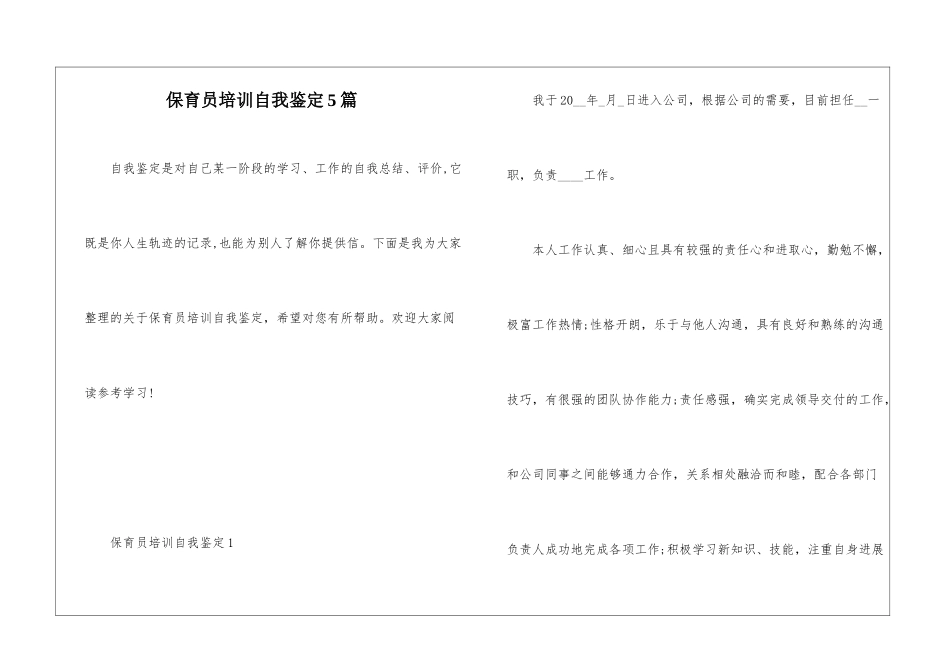 保育员培训自我鉴定5篇

自我鉴定是对自己某一阶段的学习、工作的自我总结、评价,它既是你人生轨迹的记录,也能为别人了解你提供信。下面是我为大家整理的关于保育员培训自我鉴定，希望对您有所帮助。欢迎大家阅读参考学习!

保育员培训自我鉴定1

我于20__年_月_日进入公司，根据公司的需要，目前担任__一职，负责____工作。

本人工作认真、细心且具有较强的责任心和进取心，勤勉不懈，极富工作热情;性格开朗，乐于与他人沟通，具有良好和熟练的沟通技巧，有很强的团队协作能力;责任感强，确实完成领导交付的工作，和公司同事之间能够通力合作，关系相处融洽而和睦，配合各部门负责人成功地完成各项工作;积极学习新知识、技能，注重自身进展